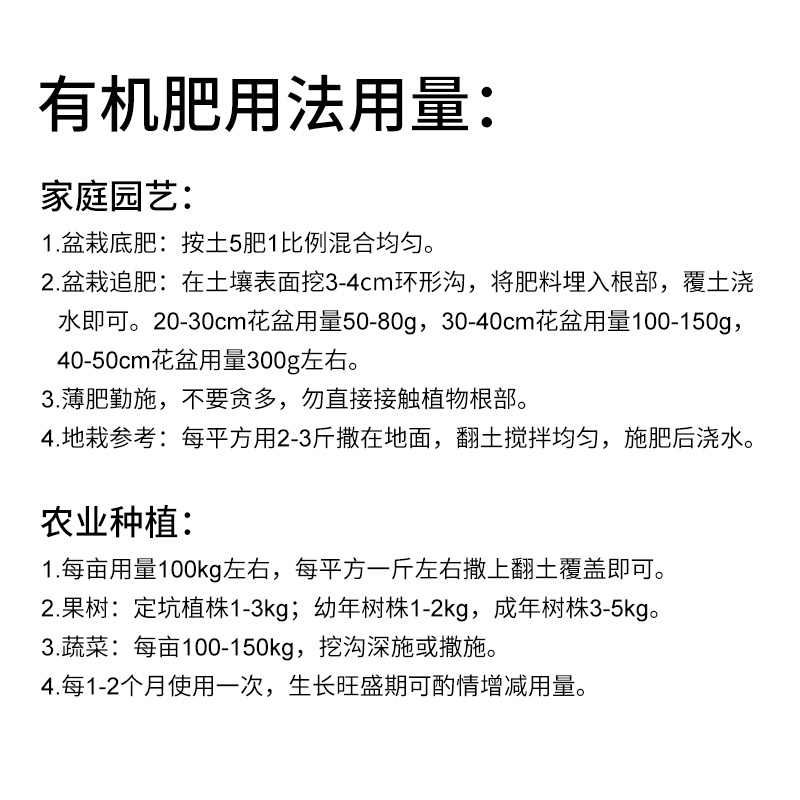 有机肥用法用量：

家庭园艺：

1.盆栽底肥：按土5肥1比例混合均匀。

2.盆栽追肥：在土壤表面挖3-4cm环形沟，将肥料埋入根部，覆土浇水即可。20-30cm花盆用量50-80g，30-40cm花盆用量100-150g，40-50cm花盆用量300g左右。

3.薄肥勤施，不要贪多，勿直接接触植物根部。

4.地栽参考：每平方用2-3斤撒在地面，翻土搅拌均匀，施肥后浇水。

农业种植：

1.每亩用量100kg左右，每平方一斤左右撒上翻土覆盖即可。

2.果树：定坑植株1-3kg；幼年树株1-2kg，成年树株3-5kg。

3.蔬菜：每亩100-150kg，挖沟深施或撒施。

4.每1-2个月使用一次，生长旺盛期可酌情增减用量。